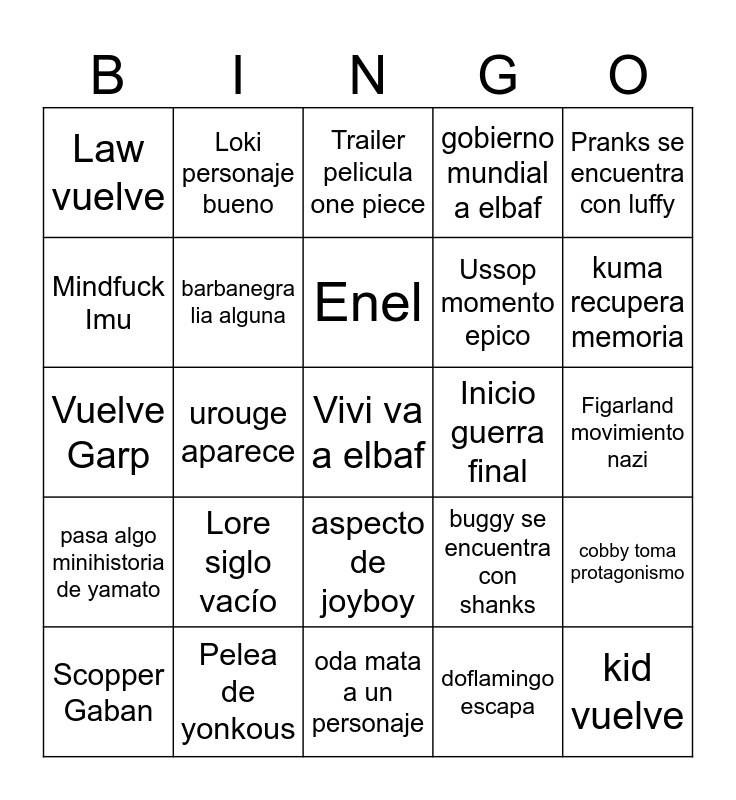 | B | I | N | G | O |
|---|---|---|---|---|
| Law vuelve | Loki personaje bueno | Trailer pelicula one piece | gobierno mundial a elbaf | Pranks se encuentra con luffy |
| Mindfuck Imu | barbanegra lia alguna | Enel | Ussop momento epico | kuma recupera memoria |
| Vuelve Garp | urouge aparece | Vivi va a elbaf | Inicio guerra final | Figarland movimiento nazi |
| pasa algo minihistoria de yamato | Lore siglo vacío | aspecto de joyboy | buggy se encuentra con shanks | cobby toma protagonismo |
| Scopper Gaban | Pelea de yonkous | oda mata a un personaje | doflamingo escapa | kid vuelve |